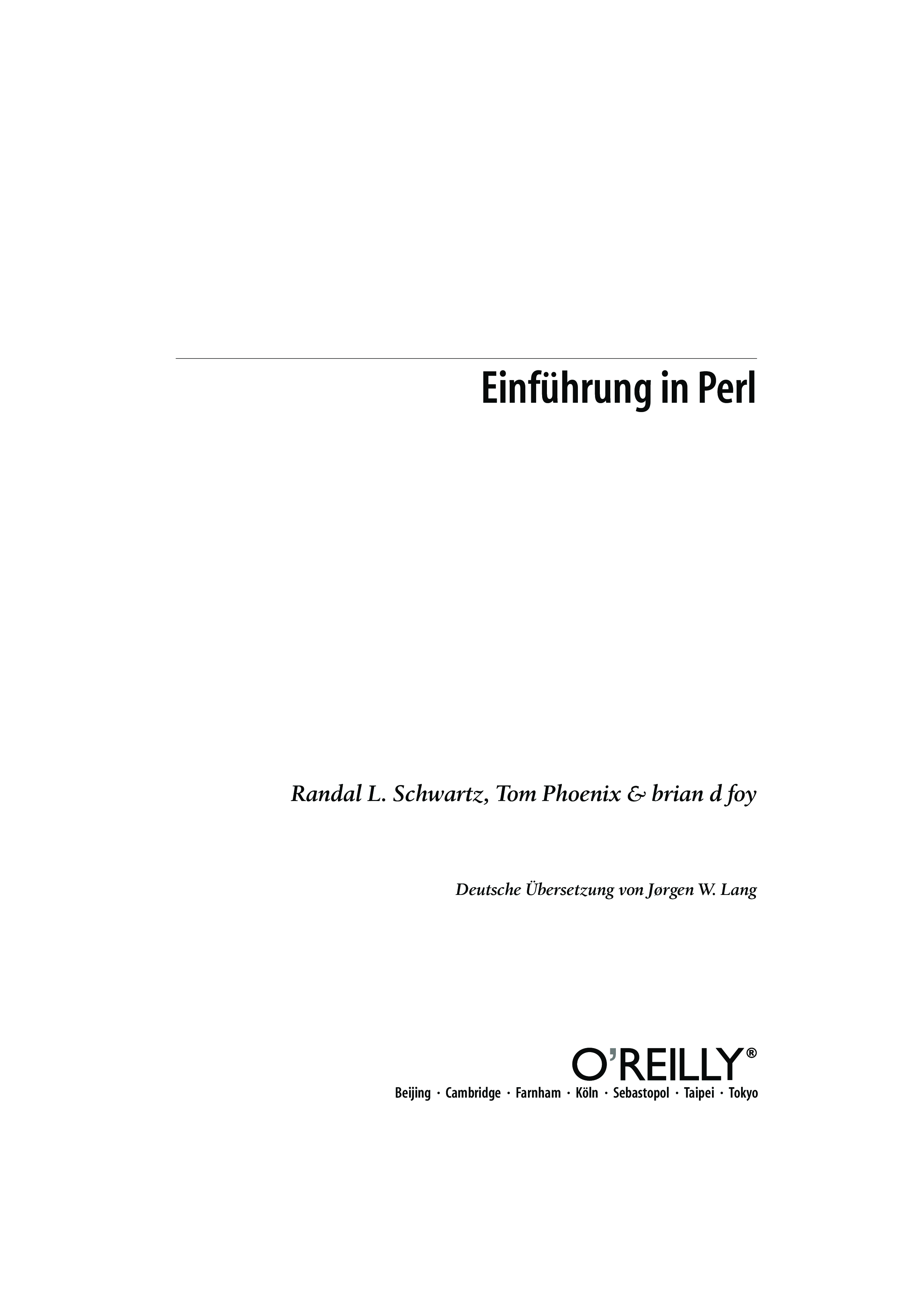 Einführung in Perl

Randal L. Schwartz, Tom Phoenix & brian d foy

Deutsche Übersetzung von Jørgen W. Lang

O'REILLY®
Beijing · Cambridge · Farnham · Köln · Sebastopol · Taipei · Tokyo